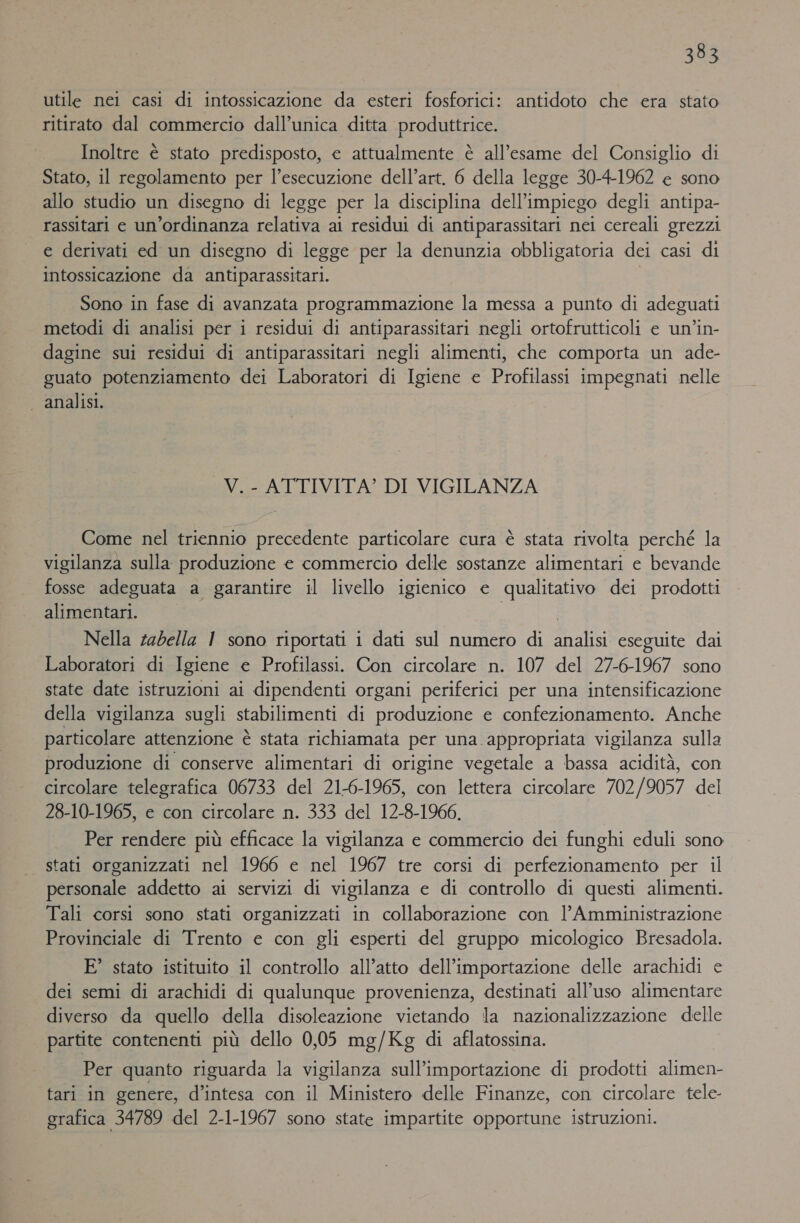 383

utile nei casi di intossicazione da esteri fosforici: antidoto che era stato ritirato dal commercio dall'unica ditta produttrice.

Inoltre è stato predisposto, e attualmente è all'esame del Consiglio di Stato, il regolamento per l'esecuzione dell'art. 6 della legge 30-4-1962 e sono allo studio un disegno di legge per la disciplina dell'impiego degli antiparassitari e un'ordinanza relativa ai residui di antiparassitari nei cereali grezzi e derivati ed un disegno di legge per la denunzia obbligatoria dei casi di intossicazione da antiparassitari.

Sono in fase di avanzata programmazione la messa a punto di adeguati metodi di analisi per i residui di antiparassitari negli ortofrutticoli e un'indagine sui residui di antiparassitari negli alimenti, che comporta un adeguato potenziamento dei Laboratori di Igiene e Profilassi impegnati nelle analisi.

V. - ATTIVITA' DI VIGILANZA

Come nel triennio precedente particolare cura è stata rivolta perché la vigilanza sulla produzione e commercio delle sostanze alimentari e bevande fosse adeguata a garantire il livello igienico e qualitativo dei prodotti alimentari.

Nella tabella 1 sono riportati i dati sul numero di analisi eseguite dai Laboratori di Igiene e Profilassi. Con circolare n. 107 del 27-6-1967 sono state date istruzioni ai dipendenti organi periferici per una intensificazione della vigilanza sugli stabilimenti di produzione e confezionamento. Anche particolare attenzione è stata richiamata per una appropriata vigilanza sulla produzione di conserve alimentari di origine vegetale a bassa acidità, con circolare telegrafica 06733 del 21-6-1965, con lettera circolare 702/9057 del 28-10-1965, e con circolare n. 333 del 12-8-1966.

Per rendere più efficace la vigilanza e commercio dei funghi eduli sono stati organizzati nel 1966 e nel 1967 tre corsi di perfezionamento per il personale addetto ai servizi di vigilanza e di controllo di questi alimenti. Tali corsi sono stati organizzati in collaborazione con l'Amministrazione Provinciale di Trento e con gli esperti del gruppo micologico Bresadola.

E' stato istituito il controllo all'atto dell'importazione delle arachidi e dei semi di arachidi di qualunque provenienza, destinati all'uso alimentare diverso da quello della disoleazione vietando la nazionalizzazione delle partite contenenti più dello 0,05 mg/Kg di aflatossina.

Per quanto riguarda la vigilanza sull'importazione di prodotti alimentari in genere, d'intesa con il Ministero delle Finanze, con circolare telegrafica 34789 del 2-1-1967 sono state impartite opportune istruzioni.